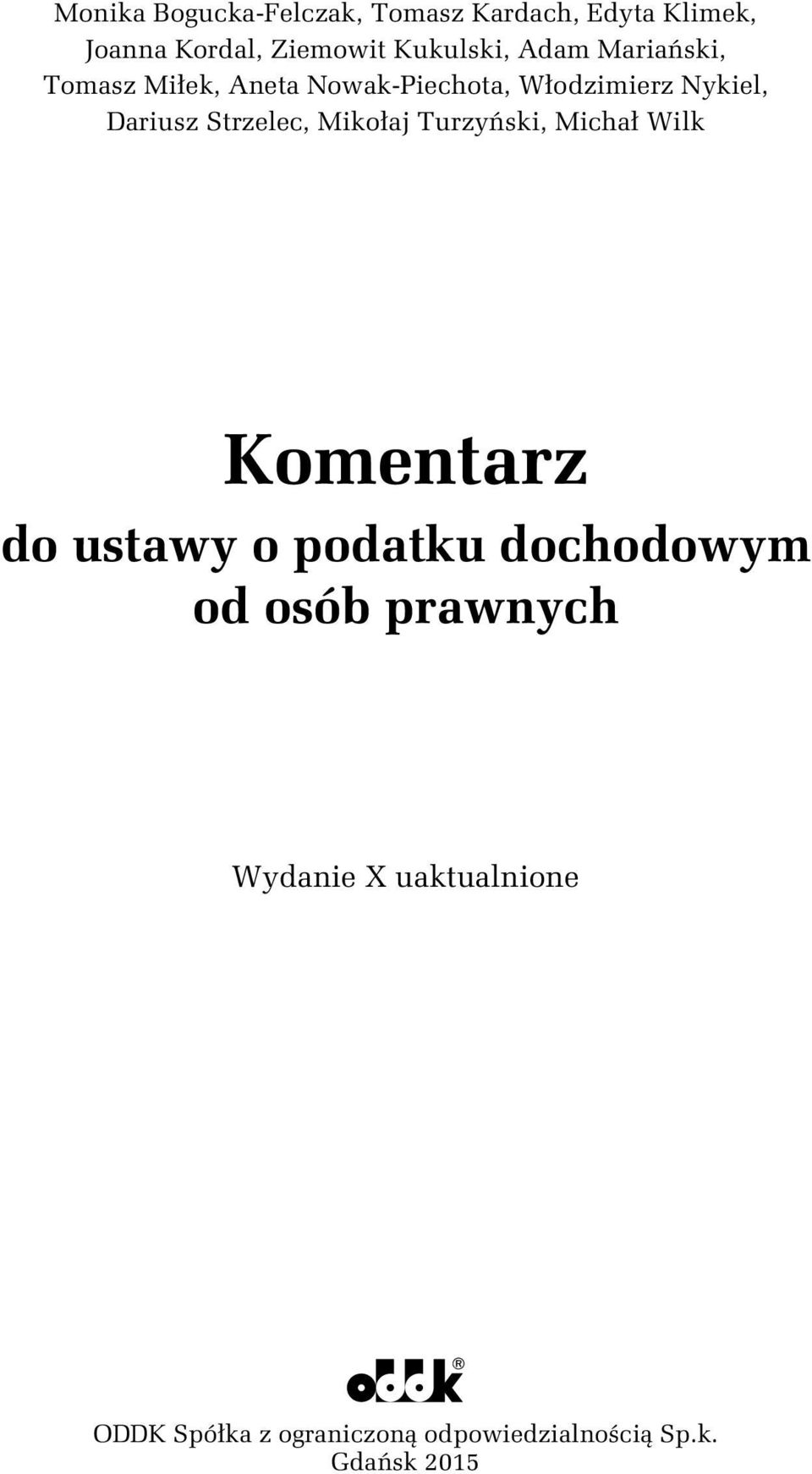 Monika Bogucka-Felczak, Tomasz Kardach, Edyta Klimek, Joanna Kordal, Ziemowit Kukulski, Adam Mariański, Tomasz Miłek, Aneta Nowak-Piechota, Włodzimierz Nykiel, Dariusz Strzelec, Mikołaj Turzyński, Michał Wilk

Komentarz
do ustawy o podatku dochodowym od osób prawnych

Wydanie X uaktualnione

oddk®

ODDK Spółka z ograniczoną odpowiedzialnością Sp.k.
Gdańsk 2015